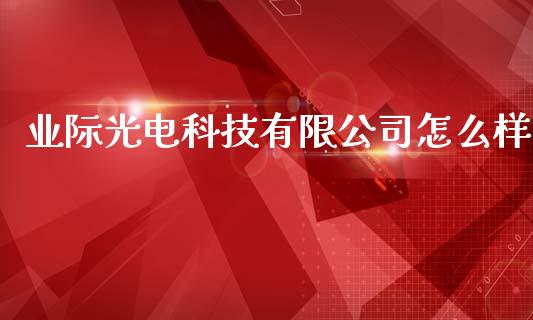 业际光电科技有限公司怎么样